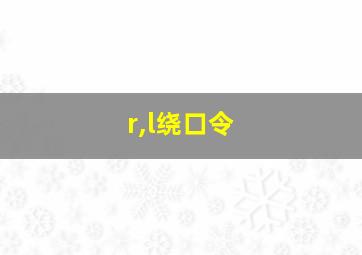 r,l绕口令